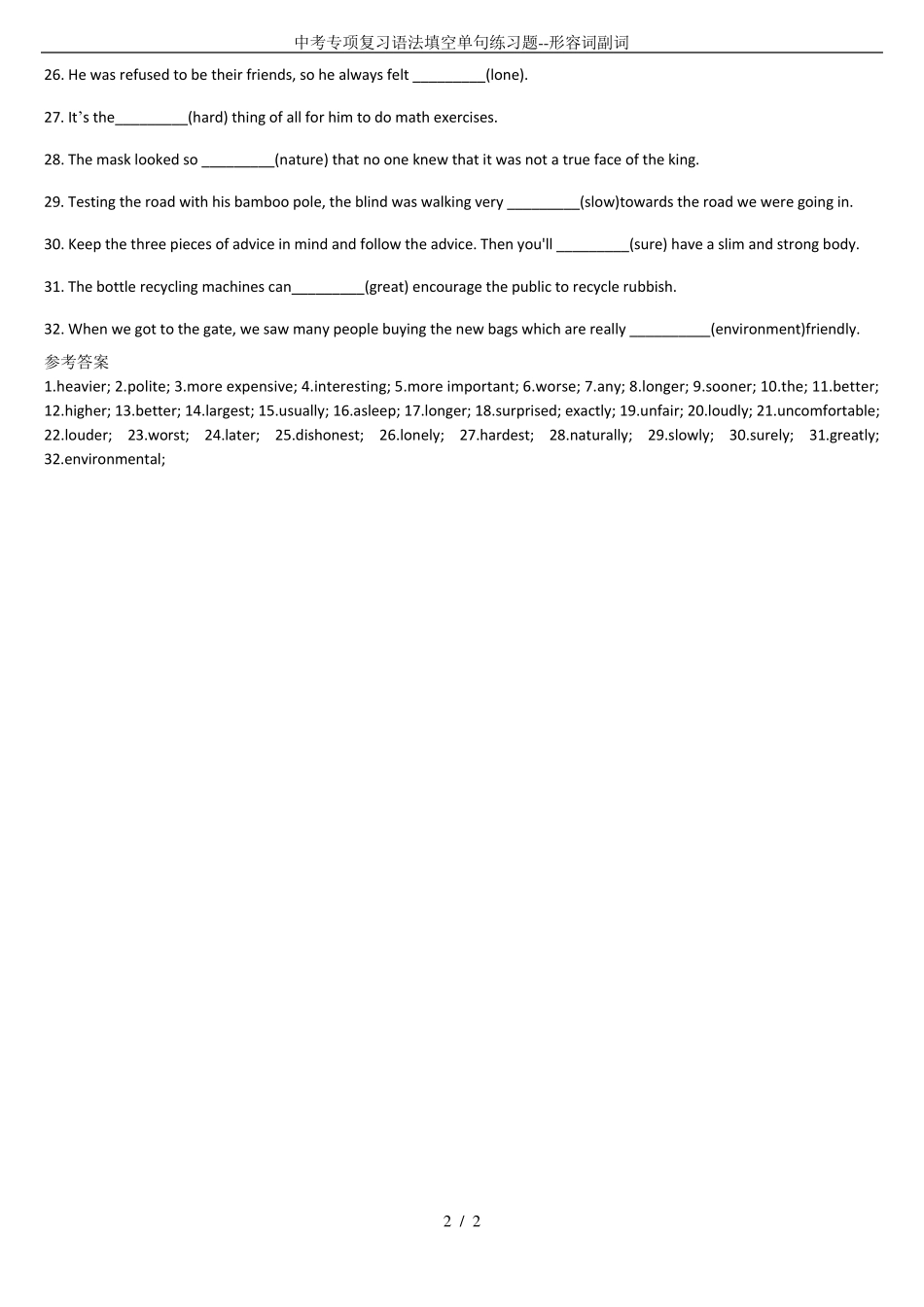 中考专项复习语法填空单句练习题--形容词副词

26. He was refused to be their friends, so he always felt _________(lone).

27. It`s the_________(hard) thing of all for him to do math exercises.

28. The mask looked so _________(nature) that no one knew that it was not a true face of the king.

29. Testing the road with his bamboo pole, the blind was walking very _________(slow)towards the road we were going in.

30. Keep the three pieces of advice in mind and follow the advice. Then you'll _________(sure) have a slim and strong body.

31. The bottle recycling machines can_________(great) encourage the public to recycle rubbish.

32. When we got to the gate, we saw many people buying the new bags which are really __________(environment)friendly.

参考答案

1.heavier; 2.polite; 3.more expensive; 4.interesting; 5.more important; 6.worse; 7.any; 8.longer; 9.sooner; 10.the; 11.better; 12.higher; 13.better; 14.largest; 15.usually; 16.asleep; 17.longer; 18.surprised; exactly; 19.unfair; 20.loudly; 21.uncomfortable; 22.louder; 23.worst; 24.later; 25.dishonest; 26.lonely; 27.hardest; 28.naturally; 29.slowly; 30.surely; 31.greatly; 32.environmental;

2 / 2